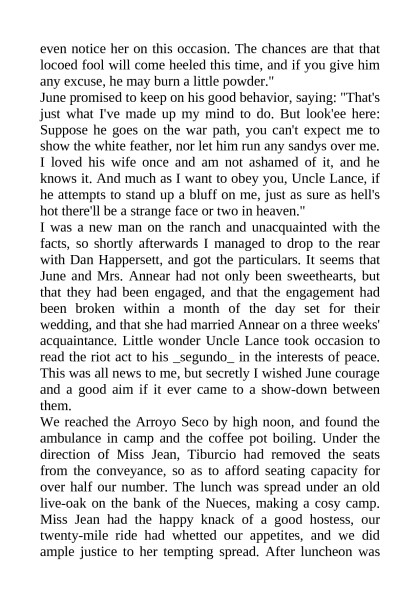 even notice her on this occasion. The chances are that that locoed fool will come heeled this time, and if you give him any excuse, he may burn a little powder."
June promised to keep on his good behavior, saying: "That's just what I've made up my mind to do. But look'ee here: Suppose he goes on the war path, you can't expect me to show the white feather, nor let him run any sandys over me. I loved his wife once and am not ashamed of it, and he knows it. And much as I want to obey you, Uncle Lance, if he attempts to stand up a bluff on me, just as sure as hell's hot there'll be a strange face or two in heaven."
I was a new man on the ranch and unacquainted with the facts, so shortly afterwards I managed to drop to the rear with Dan Happersett, and got the particulars. It seems that June and Mrs. Annear had not only been sweethearts, but that they had been engaged, and that the engagement had been broken within a month of the day set for their wedding, and that she had married Annear on a three weeks' acquaintance. Little wonder Uncle Lance took occasion to read the riot act to his _segundo_ in the interests of peace. This was all news to me, but secretly I wished June courage and a good aim if it ever came to a show-down between them.
We reached the Arroyo Seco by high noon, and found the ambulance in camp and the coffee pot boiling. Under the direction of Miss Jean, Tiburcio had removed the seats from the conveyance, so as to afford seating capacity for over half our number. The lunch was spread under an old live-oak on the bank of the Nueces, making a cosy camp. Miss Jean had the happy knack of a good hostess, our twenty-mile ride had whetted our appetites, and we did ample justice to her tempting spread. After luncheon was